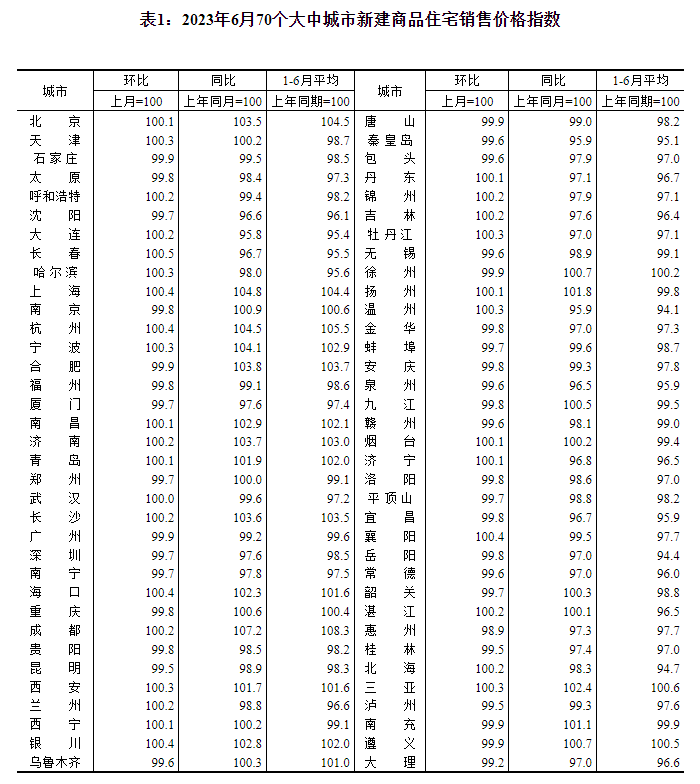 表1：2023年6月70个大中城市新建商品住宅销售价格指数

| 城市 | 环比 | 同比 | 1-6月平均 | 城市 | 环比 | 同比 | 1-6月平均 |
|---|---|---|---|---|---|---|---|
| | 上月=100 | 上年同月=100 | 上年同期=100 | | 上月=100 | 上年同月=100 | 上年同期=100 |
| 北　京 | 100.1 | 103.5 | 104.5 | 唐　山 | 99.9 | 99.0 | 98.2 |
| 天　津 | 100.3 | 100.2 | 98.7 | 秦皇岛 | 99.6 | 95.9 | 95.1 |
| 石家庄 | 99.9 | 99.5 | 98.5 | 包　头 | 99.6 | 97.9 | 97.0 |
| 太　原 | 99.8 | 98.4 | 97.3 | 丹　东 | 100.1 | 97.1 | 96.7 |
| 呼和浩特 | 100.2 | 99.4 | 98.2 | 锦　州 | 100.2 | 97.9 | 97.1 |
| 沈　阳 | 99.7 | 96.6 | 96.1 | 吉　林 | 100.2 | 97.6 | 96.4 |
| 大　连 | 100.2 | 95.8 | 95.4 | 牡丹江 | 100.3 | 97.0 | 97.1 |
| 长　春 | 100.5 | 96.7 | 95.5 | 无　锡 | 99.6 | 98.9 | 99.1 |
| 哈尔滨 | 100.3 | 98.0 | 95.6 | 徐　州 | 99.9 | 100.7 | 100.2 |
| 上　海 | 100.4 | 104.8 | 104.4 | 扬　州 | 100.1 | 101.8 | 99.8 |
| 南　京 | 99.8 | 100.9 | 100.6 | 温　州 | 100.3 | 95.9 | 94.1 |
| 杭　州 | 100.4 | 104.5 | 105.5 | 金　华 | 99.8 | 97.0 | 97.3 |
| 宁　波 | 100.3 | 104.1 | 102.9 | 蚌　埠 | 99.7 | 99.6 | 98.7 |
| 合　肥 | 99.9 | 103.8 | 103.7 | 安　庆 | 99.8 | 99.3 | 97.8 |
| 福　州 | 99.8 | 99.1 | 98.6 | 泉　州 | 99.6 | 96.5 | 95.9 |
| 厦　门 | 99.7 | 97.6 | 97.4 | 九　江 | 99.8 | 100.5 | 99.5 |
| 南　昌 | 100.1 | 102.9 | 102.1 | 赣　州 | 99.6 | 98.1 | 99.0 |
| 济　南 | 100.2 | 103.7 | 103.0 | 烟　台 | 100.1 | 100.2 | 99.4 |
| 青　岛 | 100.1 | 101.9 | 102.0 | 济　宁 | 100.1 | 96.8 | 96.5 |
| 郑　州 | 99.7 | 100.0 | 99.1 | 洛　阳 | 99.8 | 98.6 | 97.0 |
| 武　汉 | 100.0 | 99.6 | 97.2 | 平顶山 | 99.7 | 98.8 | 98.2 |
| 长　沙 | 100.2 | 103.6 | 103.5 | 宜　昌 | 99.8 | 96.7 | 95.9 |
| 广　州 | 99.9 | 99.2 | 99.6 | 襄　阳 | 100.4 | 99.5 | 97.7 |
| 深　圳 | 99.7 | 97.6 | 98.5 | 岳　阳 | 99.8 | 97.0 | 94.4 |
| 南　宁 | 99.7 | 97.8 | 97.5 | 常　德 | 99.6 | 97.0 | 96.0 |
| 海　口 | 100.4 | 102.3 | 101.6 | 韶　关 | 99.7 | 100.3 | 98.8 |
| 重　庆 | 99.8 | 100.6 | 100.4 | 湛　江 | 100.2 | 100.1 | 96.5 |
| 成　都 | 100.2 | 107.2 | 108.3 | 惠　州 | 98.9 | 97.3 | 97.7 |
| 贵　阳 | 99.8 | 98.5 | 98.2 | 桂　林 | 99.5 | 97.4 | 97.0 |
| 昆　明 | 99.5 | 98.9 | 98.3 | 北　海 | 100.2 | 98.3 | 94.7 |
| 西　安 | 100.3 | 101.7 | 101.6 | 三　亚 | 100.3 | 102.4 | 100.6 |
| 兰　州 | 100.2 | 98.8 | 96.6 | 泸　州 | 99.5 | 99.3 | 97.6 |
| 西　宁 | 100.1 | 100.2 | 99.1 | 南　充 | 99.9 | 101.1 | 99.9 |
| 银　川 | 100.4 | 102.8 | 102.0 | 遵　义 | 99.9 | 100.7 | 100.5 |
| 乌鲁木齐 | 99.6 | 100.3 | 101.0 | 大　理 | 99.2 | 97.0 | 96.6 |